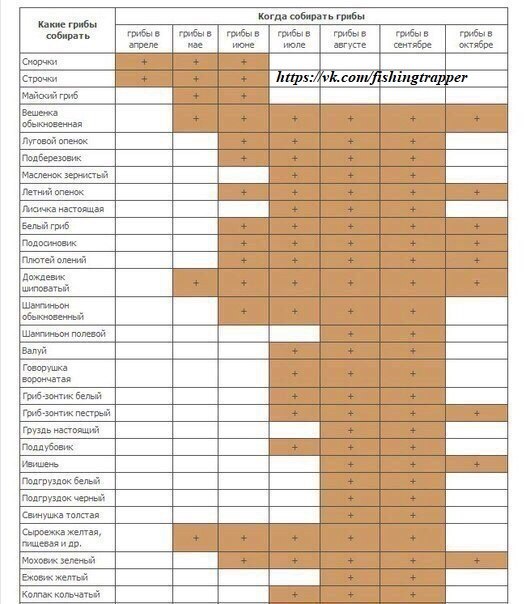 | Какие грибы собирать | Когда собирать грибы | | | | | | |
|---|---|---|---|---|---|---|---|
| | грибы в апреле | грибы в мае | грибы в июне | грибы в июле | грибы в августе | грибы в сентябре | грибы в октябре |
| Сморчки | + | + | + | | | | |
| Строчки | + | + | + | | | | |
| Майский гриб | | + | + | | | | |
| Вешенка обыкновенная | | + | + | + | + | + | + |
| Луговой опенок | | | + | + | + | + | |
| Подберезовик | | | + | + | + | + | |
| Масленок зернистый | | | | + | + | + | |
| Летний опенок | | | + | + | + | + | + |
| Лисичка настоящая | | | | + | + | + | |
| Белый гриб | | | + | + | + | + | + |
| Подосиновик | | | + | + | + | + | + |
| Плютей олений | | | + | + | + | + | + |
| Дождевик шиповатый | | + | + | + | + | + | + |
| Шампиньон обыкновенный | | | + | + | + | + | |
| Шампиньон полевой | | | | | + | + | |
| Валуй | | | | + | + | + | |
| Говорушка ворончатая | | | | + | + | + | |
| Гриб-зонтик белый | | | | + | + | + | |
| Гриб-зонтик пестрый | | | | + | + | + | + |
| Груздь настоящий | | | | | + | + | |
| Поддубовик | | | | + | + | + | |
| Ивишень | | | | | + | + | + |
| Подгруздок белый | | | | | + | + | |
| Подгруздок черный | | | | | + | + | |
| Свинушка толстая | | | | | + | + | |
| Сыроежка желтая, пищевая и др. | | + | + | + | + | + | |
| Моховик зеленый | | | + | + | + | + | + |
| Ежовик желтый | | | | | + | + | |
| Колпак кольчатый | | | | + | + | + | |

https://vk.com/fishingtrapper